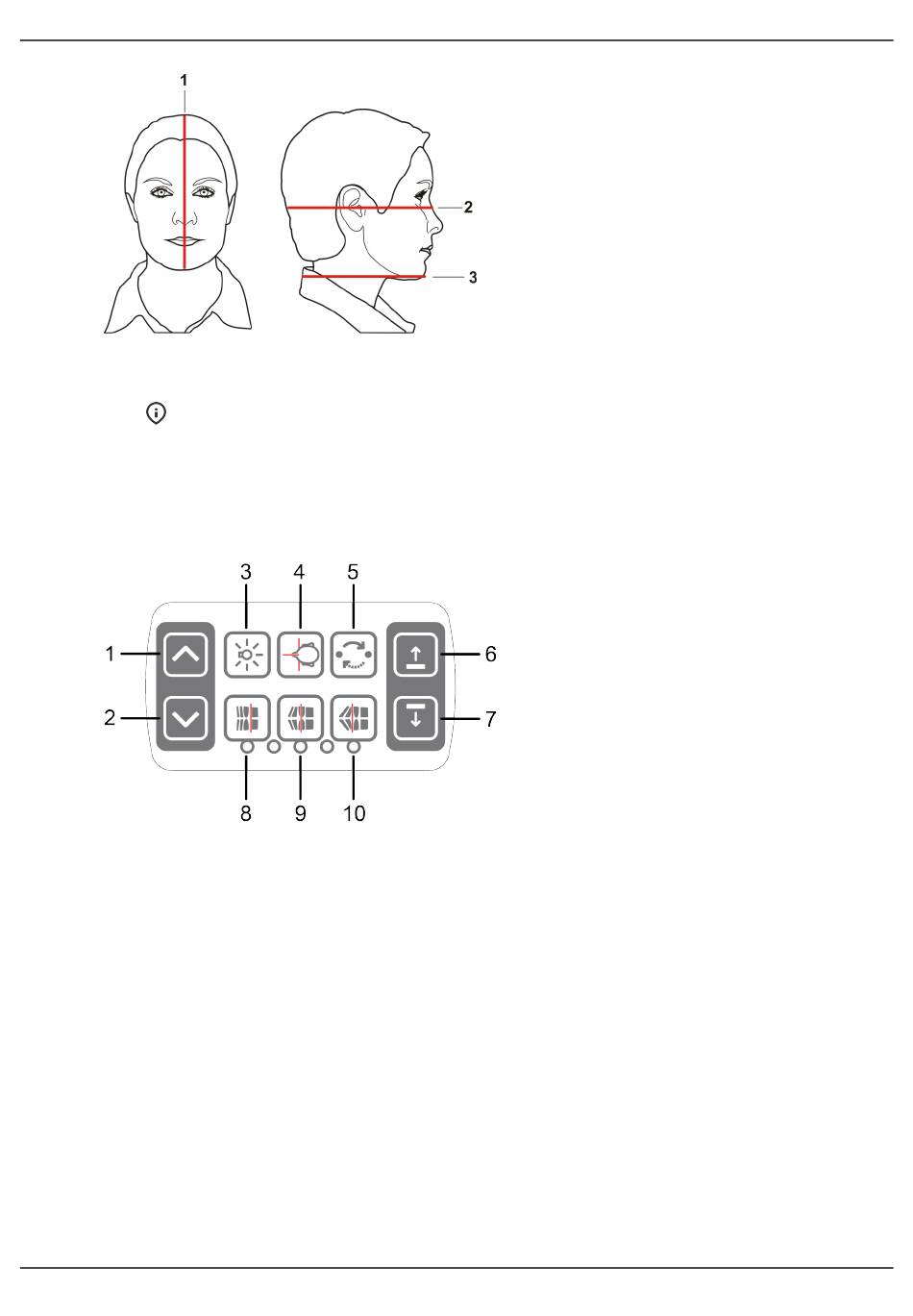 1

2

3

3 4 5

1

6

2

7

8 9 10